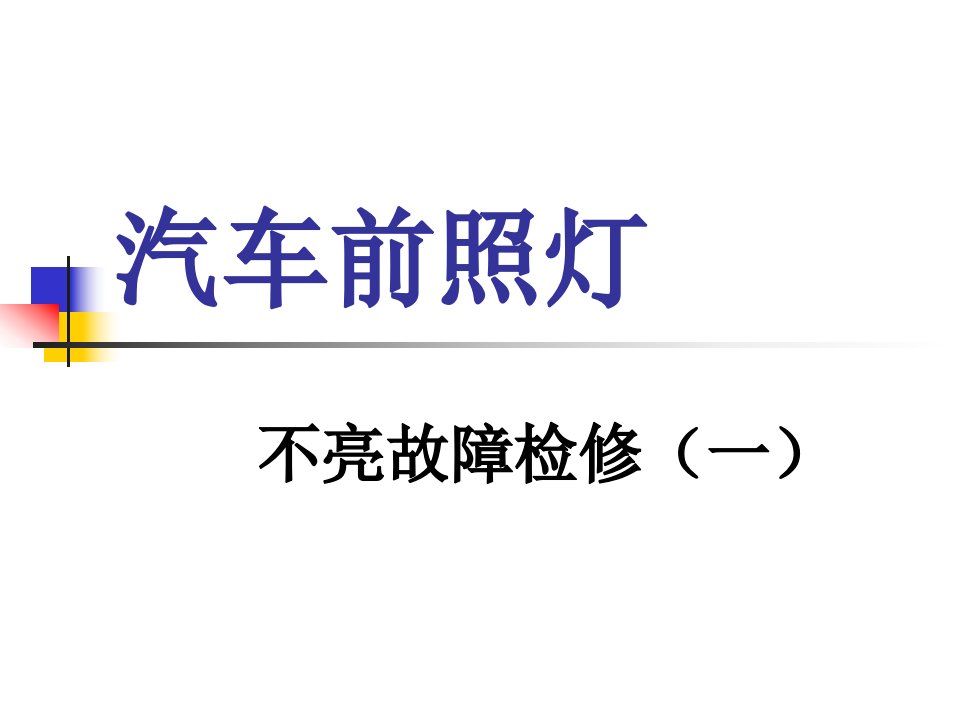 汽车前照灯

不亮故障检修（一）